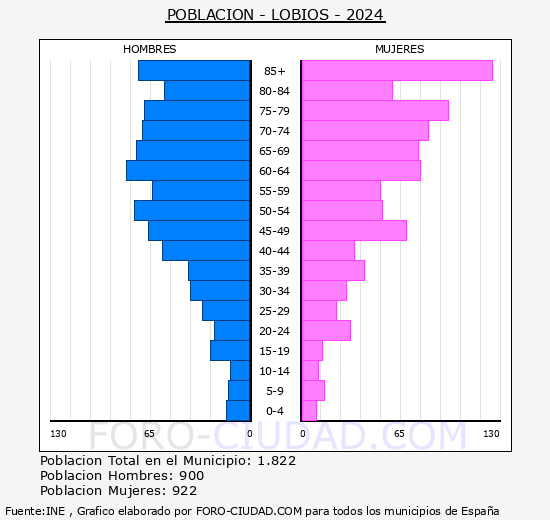 POBLACION - LOBIOS - 2024

HOMBRES

MUJERES

85+
80-84
75-79
70-74
65-69
60-64
55-59
50-54
45-49
40-44
35-39
30-34
25-29
20-24
15-19
10-14
5-9
0-4

130 65 0 0 65 130

FORO-CIUDAD.COM

Poblacion Total en el Municipio: 1.822
Poblacion Hombres: 900
Poblacion Mujeres: 922

Fuente:INE , Grafico elaborado por FORO-CIUDAD.COM para todos los municipios de España